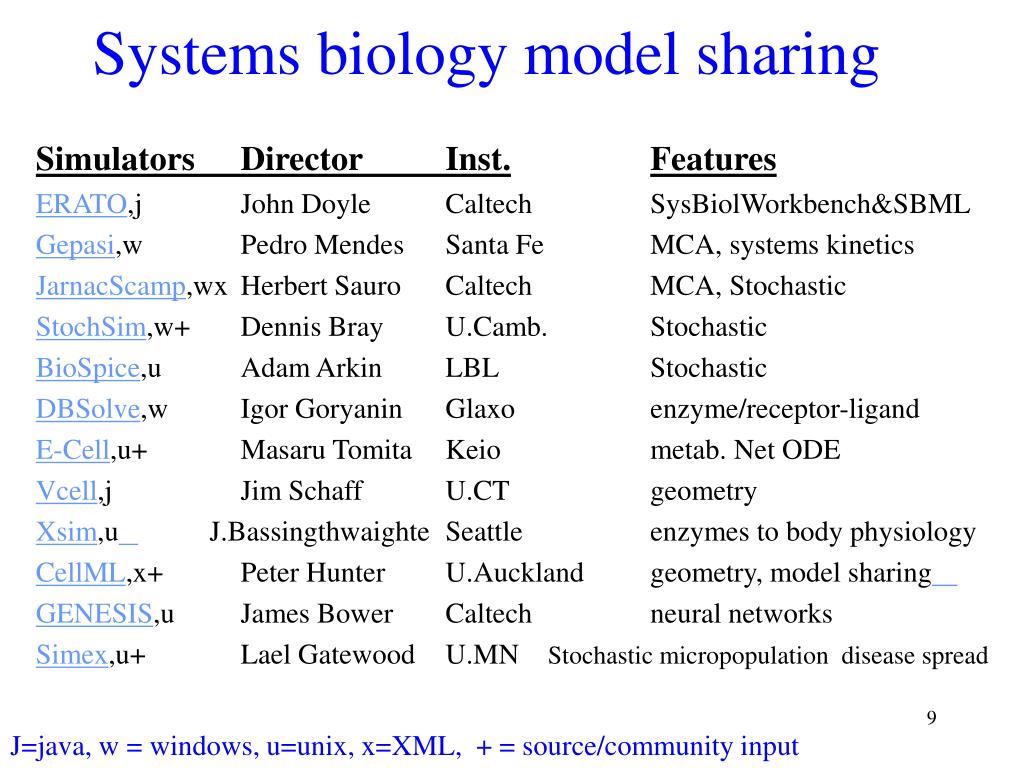 Systems biology model sharing

| Simulators | Director | Inst. | Features |
|---|---|---|---|
| ERATO,j | John Doyle | Caltech | SysBiolWorkbench&SBML |
| Gepasi,w | Pedro Mendes | Santa Fe | MCA, systems kinetics |
| JarnacScamp,wx | Herbert Sauro | Caltech | MCA, Stochastic |
| StochSim,w+ | Dennis Bray | U.Camb. | Stochastic |
| BioSpice,u | Adam Arkin | LBL | Stochastic |
| DBSolve,w | Igor Goryanin | Glaxo | enzyme/receptor-ligand |
| E-Cell,u+ | Masaru Tomita | Keio | metab. Net ODE |
| Vcell,j | Jim Schaff | U.CT | geometry |
| Xsim,u | J.Bassingthwaighte | Seattle | enzymes to body physiology |
| CellML,x+ | Peter Hunter | U.Auckland | geometry, model sharing |
| GENESIS,u | James Bower | Caltech | neural networks |
| Simex,u+ | Lael Gatewood | U.MN | Stochastic micropopulation disease spread |

9

J=java, w = windows, u=unix, x=XML, + = source/community input